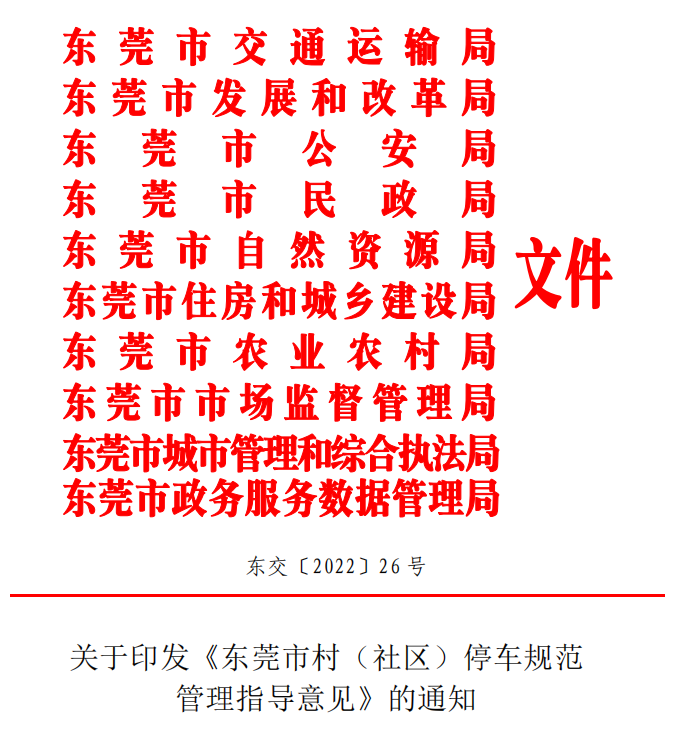 东莞市交通运输局
东莞市发展和改革局
东莞市公安局
东莞市民政局
东莞市自然资源局
东莞市住房和城乡建设局
东莞市农业农村局
东莞市市场监督管理局
东莞市城市管理和综合执法局
东莞市政务服务数据管理局

文件

东交〔2022〕26号

关于印发《东莞市村（社区）停车规范管理指导意见》的通知